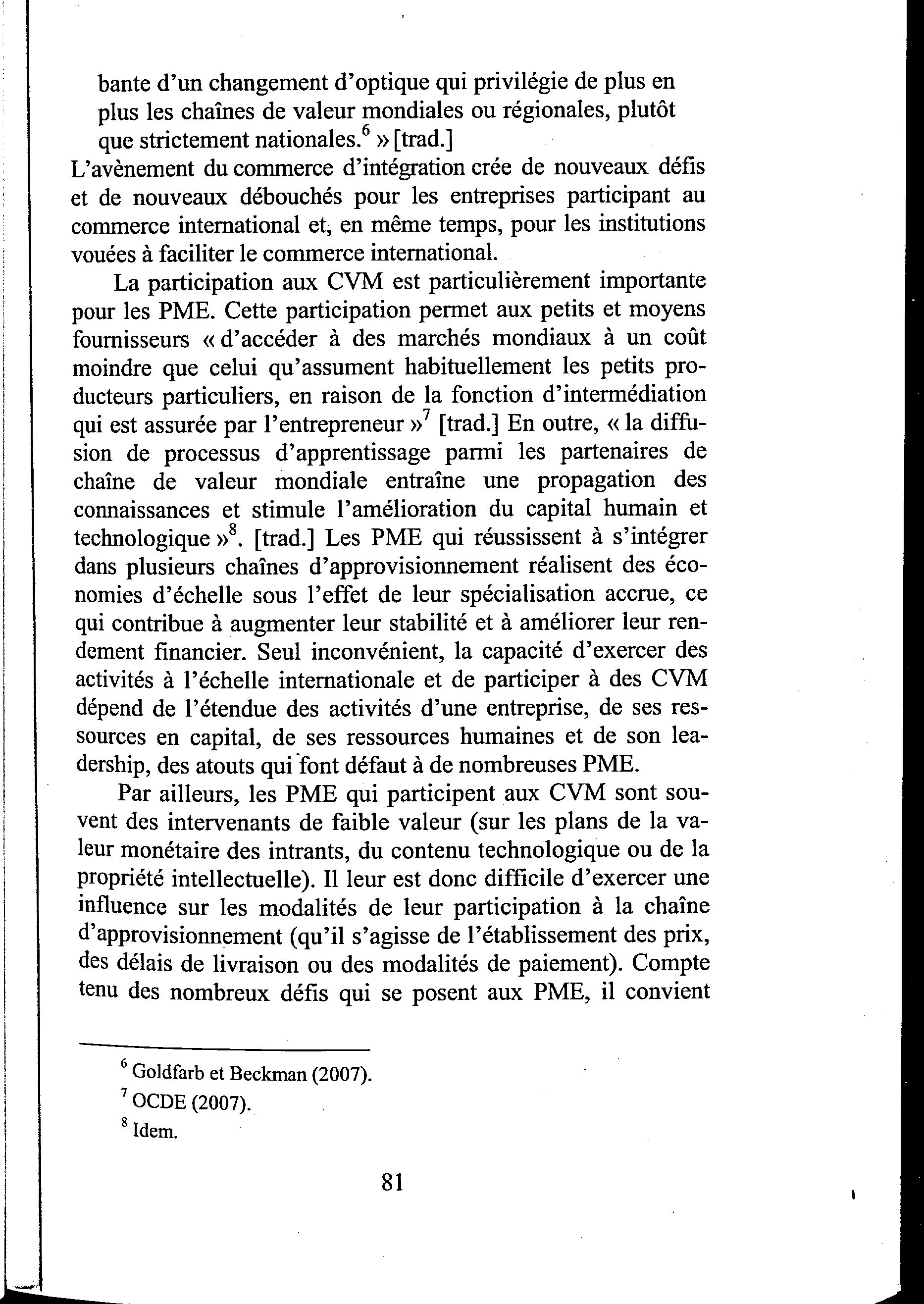 bante d'un changement d'optique qui privilégie de plus en plus les chaînes de valeur mondiales ou régionales, plutôt que strictement nationales.$^6$ » [trad.]

L'avènement du commerce d'intégration crée de nouveaux défis et de nouveaux débouchés pour les entreprises participant au commerce international et, en même temps, pour les institutions vouées à faciliter le commerce international.

La participation aux CVM est particulièrement importante pour les PME. Cette participation permet aux petits et moyens fournisseurs « d'accéder à des marchés mondiaux à un coût moindre que celui qu'assument habituellement les petits producteurs particuliers, en raison de la fonction d'intermédiation qui est assurée par l'entrepreneur »$^7$ [trad.] En outre, « la diffusion de processus d'apprentissage parmi les partenaires de chaîne de valeur mondiale entraîne une propagation des connaissances et stimule l'amélioration du capital humain et technologique »$^8$. [trad.] Les PME qui réussissent à s'intégrer dans plusieurs chaînes d'approvisionnement réalisent des économies d'échelle sous l'effet de leur spécialisation accrue, ce qui contribue à augmenter leur stabilité et à améliorer leur rendement financier. Seul inconvénient, la capacité d'exercer des activités à l'échelle internationale et de participer à des CVM dépend de l'étendue des activités d'une entreprise, de ses ressources en capital, de ses ressources humaines et de son leadership, des atouts qui font défaut à de nombreuses PME.

Par ailleurs, les PME qui participent aux CVM sont souvent des intervenants de faible valeur (sur les plans de la valeur monétaire des intrants, du contenu technologique ou de la propriété intellectuelle). Il leur est donc difficile d'exercer une influence sur les modalités de leur participation à la chaîne d'approvisionnement (qu'il s'agisse de l'établissement des prix, des délais de livraison ou des modalités de paiement). Compte tenu des nombreux défis qui se posent aux PME, il convient

$^6$ Goldfarb et Beckman (2007).

$^7$ OCDE (2007).

$^8$ Idem.

81